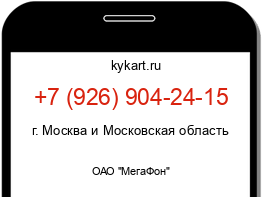 kykart.ru

+7 (926) 904-24-15

г. Москва и Московская область

ОАО "МегаФон"